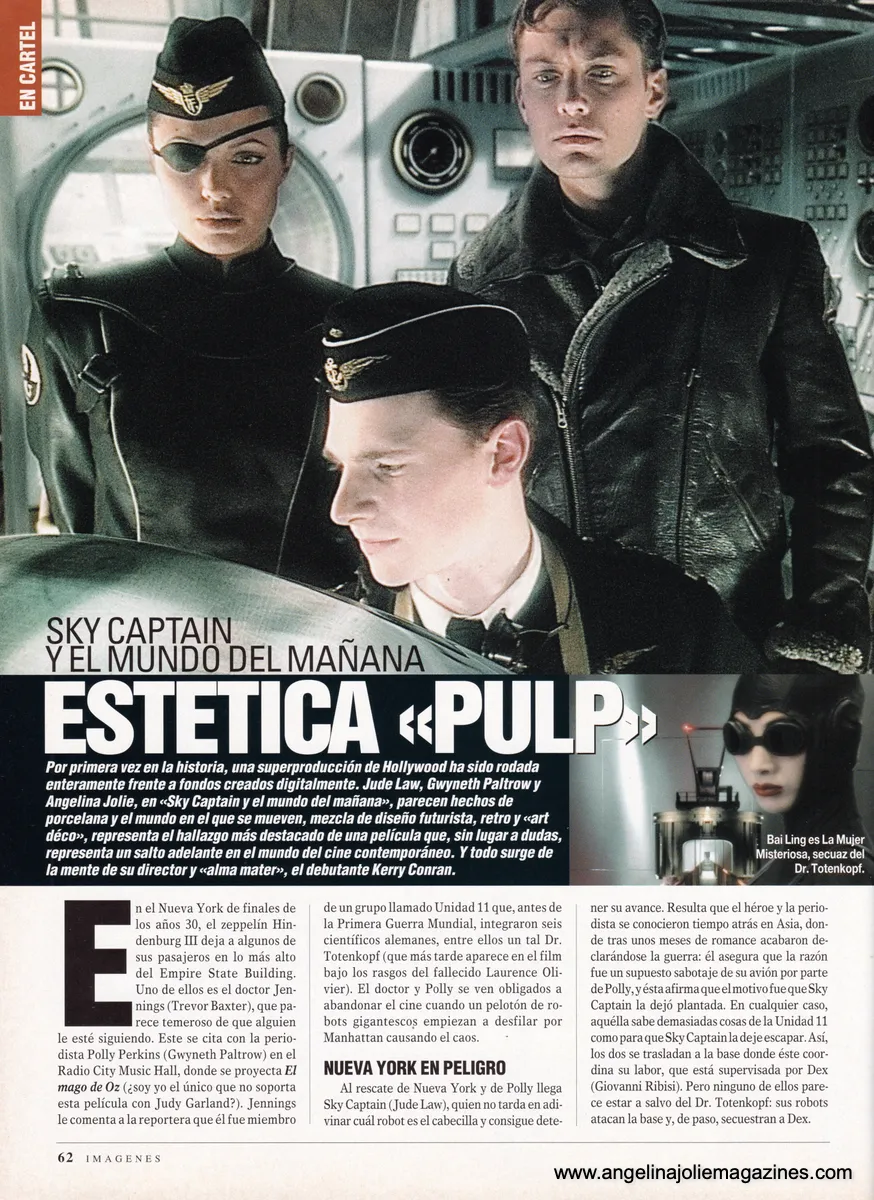 EN CARTEL

SKY CAPTAIN
Y EL MUNDO DEL MAÑANA

ESTETICA «PULP»

Por primera vez en la historia, una superproducción de Hollywood ha sido rodada enteramente frente a fondos creados digitalmente. Jude Law, Gwyneth Paltrow y Angelina Jolie, en «Sky Captain y el mundo del mañana», parecen hechos de porcelana y el mundo en el que se mueven, mezcla de diseño futurista, retro y «art déco», representa el hallazgo más destacado de una película que, sin lugar a dudas, representa un salto adelante en el mundo del cine contemporáneo. Y todo surge de la mente de su director y «alma mater», el debutante Kerry Conran.

Bai Ling es La Mujer Misteriosa, secuaz del Dr. Totenkopf.

En el Nueva York de finales de los años 30, el zeppelín Hindenburg III deja a algunos de sus pasajeros en lo más alto del Empire State Building. Uno de ellos es el doctor Jennings (Trevor Baxter), que parece temeroso de que alguien le esté siguiendo. Este se cita con la periodista Polly Perkins (Gwyneth Paltrow) en el Radio City Music Hall, donde se proyecta El mago de Oz (¿soy yo el único que no soporta esta película con Judy Garland?). Jennings le comenta a la reportera que él fue miembro de un grupo llamado Unidad 11 que, antes de la Primera Guerra Mundial, integraron seis científicos alemanes, entre ellos un tal Dr. Totenkopf (que más tarde aparece en el film bajo los rasgos del fallecido Laurence Olivier). El doctor y Polly se ven obligados a abandonar el cine cuando un pelotón de robots gigantescos empiezan a desfilar por Manhattan causando el caos.

NUEVA YORK EN PELIGRO

Al rescate de Nueva York y de Polly llega Sky Captain (Jude Law), quien no tarda en adivinar cuál robot es el cabecilla y consigue detener su avance. Resulta que el héroe y la periodista se conocieron tiempo atrás en Asia, donde tras unos meses de romance acabaron declarándose la guerra: él asegura que la razón fue un supuesto sabotaje de su avión por parte de Polly, y ésta afirma que el motivo fue que Sky Captain la dejó plantada. En cualquier caso, aquélla sabe demasiadas cosas de la Unidad 11 como para que Sky Captain la deje escapar. Así, los dos se trasladan a la base donde éste coordina su labor, que está supervisada por Dex (Giovanni Ribisi). Pero ninguno de ellos parece estar a salvo del Dr. Totenkopf: sus robots atacan la base y, de paso, secuestran a Dex.

62 IMAGENES

www.angelinajoliemagazines.com